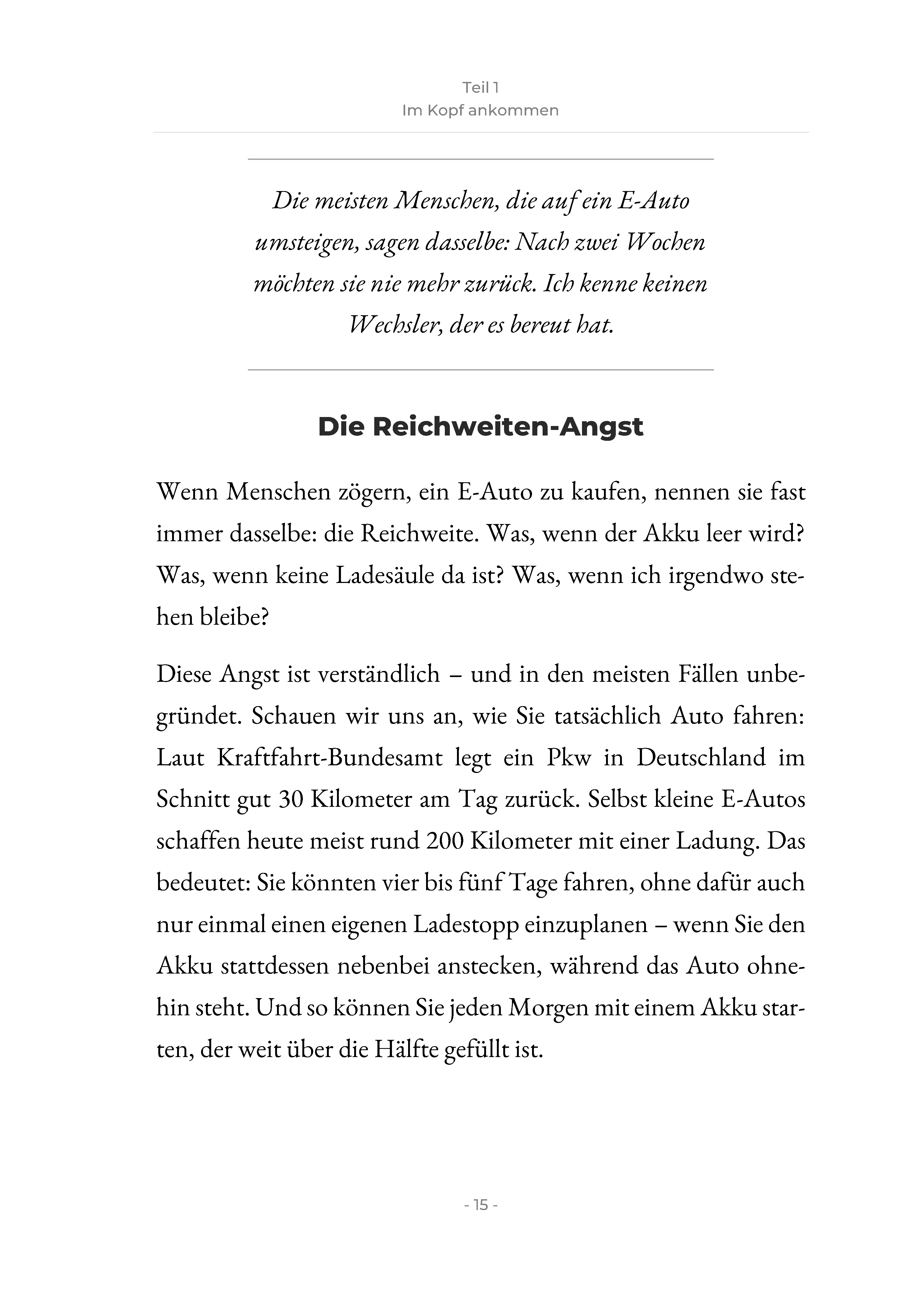 Teil 1
Im Kopf ankommen

Die meisten Menschen, die auf ein E-Auto umsteigen, sagen dasselbe: Nach zwei Wochen möchten sie nie mehr zurück. Ich kenne keinen Wechsler, der es bereut hat.

Die Reichweiten-Angst

Wenn Menschen zögern, ein E-Auto zu kaufen, nennen sie fast immer dasselbe: die Reichweite. Was, wenn der Akku leer wird? Was, wenn keine Ladesäule da ist? Was, wenn ich irgendwo stehen bleibe?

Diese Angst ist verständlich – und in den meisten Fällen unbegründet. Schauen wir uns an, wie Sie tatsächlich Auto fahren: Laut Kraftfahrt-Bundesamt legt ein Pkw in Deutschland im Schnitt gut 30 Kilometer am Tag zurück. Selbst kleine E-Autos schaffen heute meist rund 200 Kilometer mit einer Ladung. Das bedeutet: Sie könnten vier bis fünf Tage fahren, ohne dafür auch nur einmal einen eigenen Ladestopp einzuplanen – wenn Sie den Akku stattdessen nebenbei anstecken, während das Auto ohnehin steht. Und so können Sie jeden Morgen mit einem Akku starten, der weit über die Hälfte gefüllt ist.

- 15 -